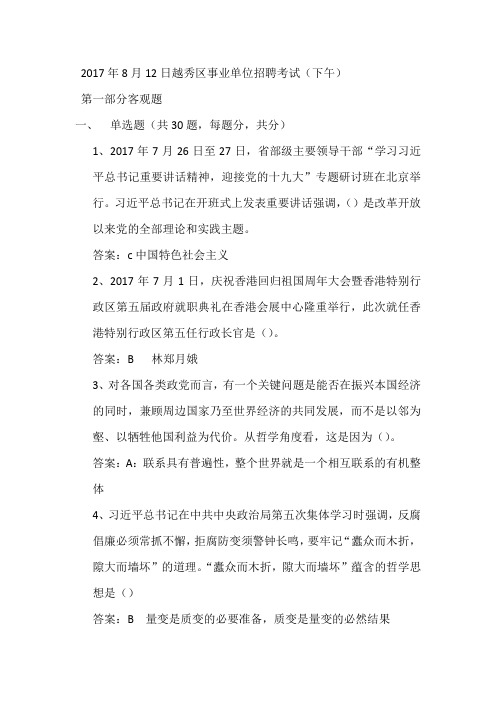 2017年8月12日越秀区事业单位招聘考试（下午）

第一部分客观题

一、 单选题（共30题，每题分，共分）

1、2017年7月26日至27日，省部级主要领导干部“学习习近平总书记重要讲话精神，迎接党的十九大”专题研讨班在北京举行。习近平总书记在开班式上发表重要讲话强调，（）是改革开放以来党的全部理论和实践主题。

答案：c中国特色社会主义

2、2017年7月1日，庆祝香港回归祖国周年大会暨香港特别行政区第五届政府就职典礼在香港会展中心隆重举行，此次就任香港特别行政区第五任行政长官是（）。

答案：B 林郑月娥

3、对各国各类政党而言，有一个关键问题是能否在振兴本国经济的同时，兼顾周边国家乃至世界经济的共同发展，而不是以邻为壑、以牺牲他国利益为代价。从哲学角度看，这是因为（）。

答案：A：联系具有普遍性，整个世界就是一个相互联系的有机整体

4、习近平总书记在中共中央政治局第五次集体学习时强调，反腐倡廉必须常抓不懈，拒腐防变须警钟长鸣，要牢记“蠹众而木折，隙大而墙坏”的道理。“蠹众而木折，隙大而墙坏”蕴含的哲学思想是（）

答案：B 量变是质变的必要准备，质变是量变的必然结果